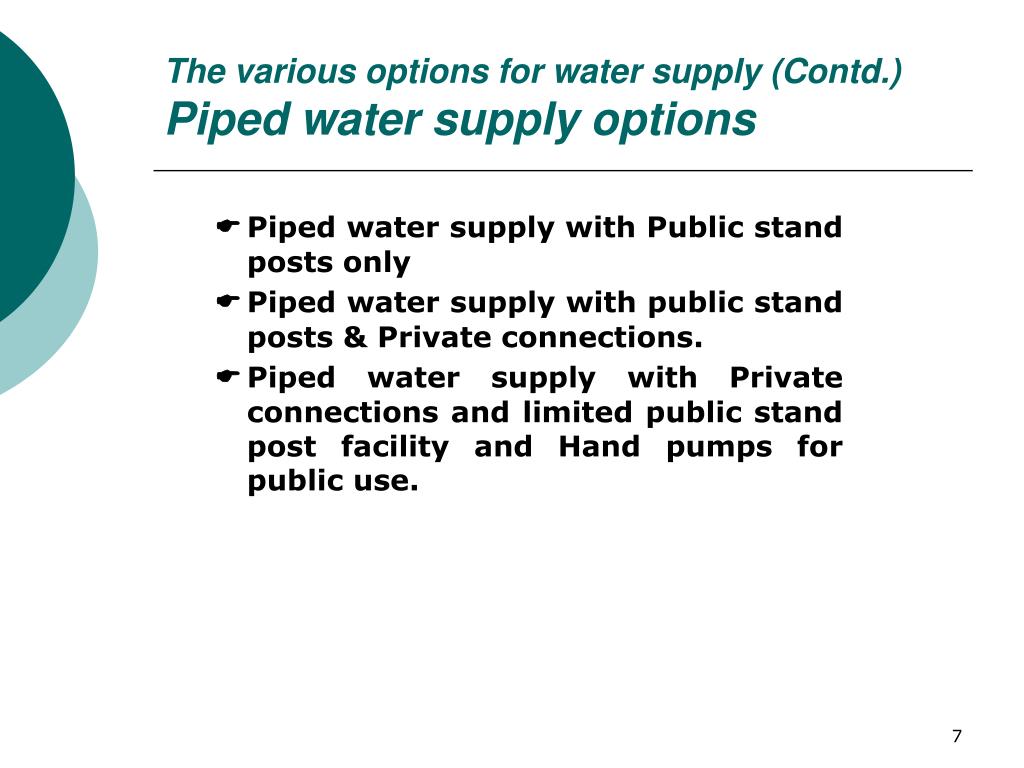 The various options for water supply (Contd.)
Piped water supply options

Piped water supply with Public stand posts only
Piped water supply with public stand posts & Private connections.
Piped water supply with Private connections and limited public stand post facility and Hand pumps for public use.

7